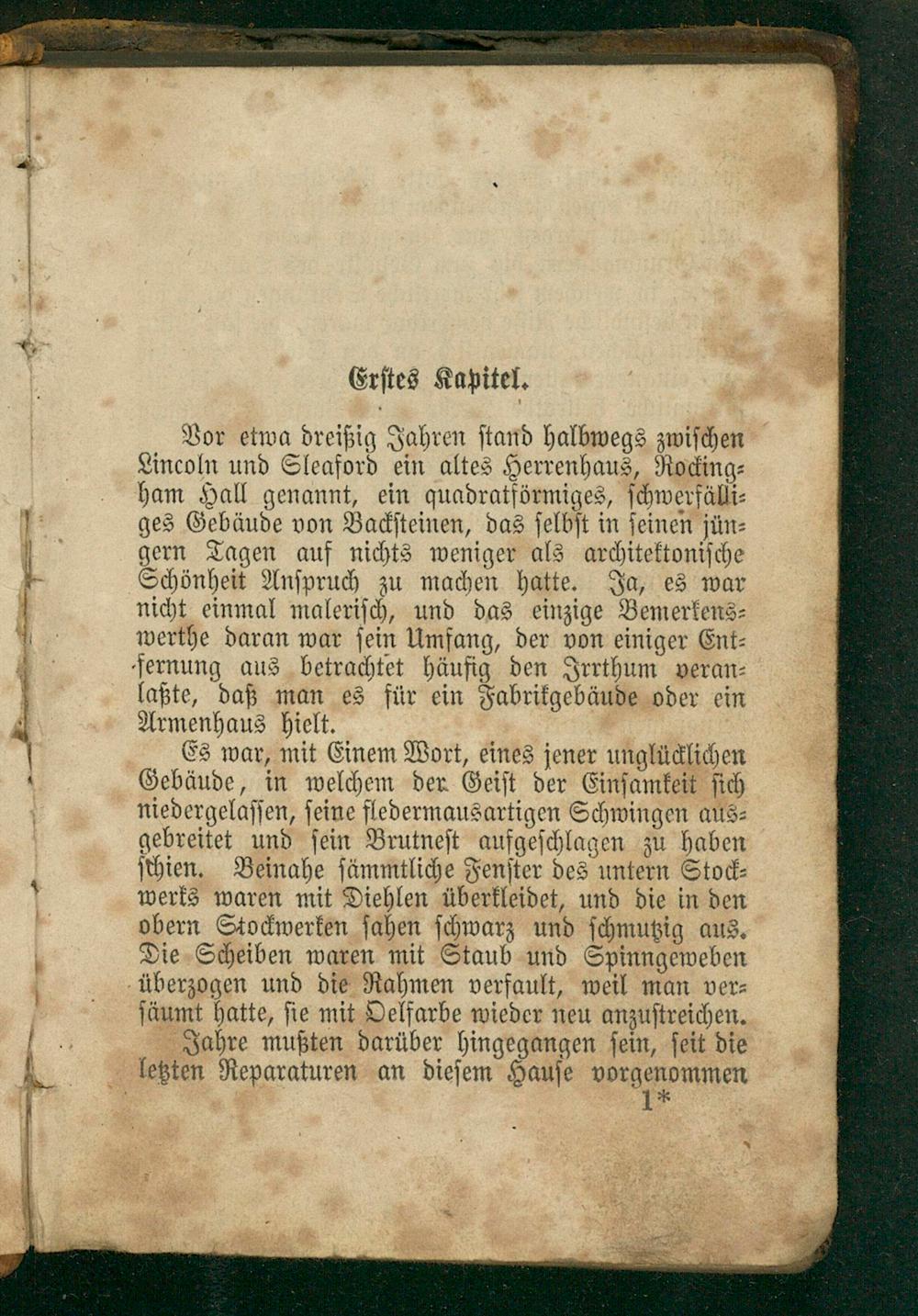 Erstes Kapitel.

Vor etwa dreißig Jahren stand halbwegs zwischen Lincoln und Sleaford ein altes Herrenhaus, Rockingham Hall genannt, ein quadratförmiges, schwerfälliges Gebäude von Backsteinen, das selbst in seinen jüngern Tagen auf nichts weniger als architektonische Schönheit Anspruch zu machen hatte. Ja, es war nicht einmal malerisch, und das einzige Bemerkenswerthe daran war sein Umfang, der von einiger Entfernung aus betrachtet häufig den Irrthum veranlaßte, daß man es für ein Fabrikgebäude oder ein Armenhaus hielt.

Es war, mit Einem Wort, eines jener unglücklichen Gebäude, in welchem der Geist der Einsamkeit sich niedergelassen, seine fledermausartigen Schwingen ausgebreitet und sein Brutnest aufgeschlagen zu haben schien. Beinahe sämmtliche Fenster des untern Stockwerks waren mit Diehlen überkleidet, und die in den obern Stockwerken sahen schwarz und schmutzig aus. Die Scheiben waren mit Staub und Spinngeweben überzogen und die Rahmen verfault, weil man versäumt hatte, sie mit Oelfarbe wieder neu anzustreichen.

Jahre mußten darüber hingegangen sein, seit die letzten Reparaturen an diesem Hause vorgenommen

1*